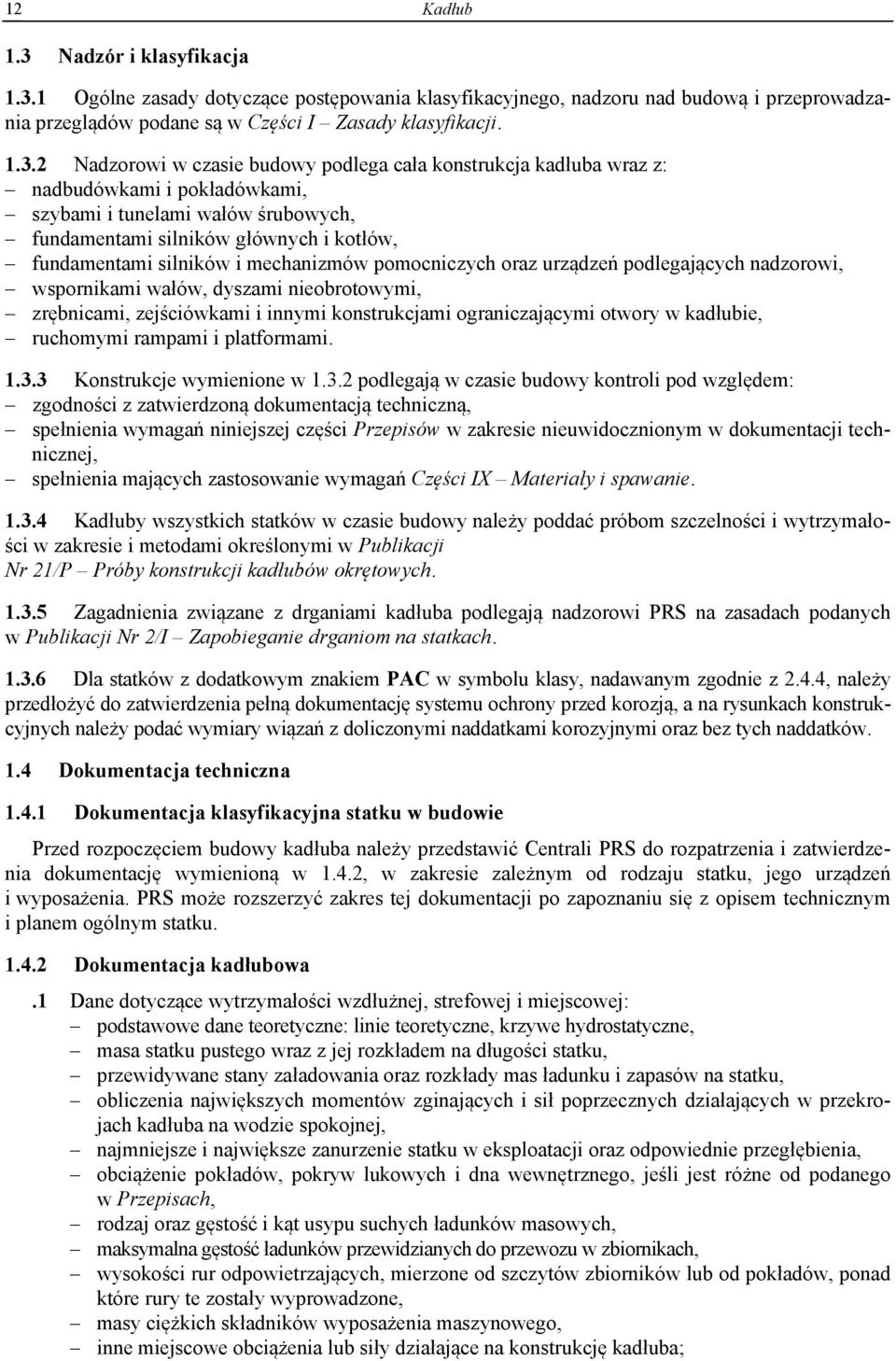 12 Kadłub

1.3 Nadzór i klasyfikacja

1.3.1 Ogólne zasady dotyczące postępowania klasyfikacyjnego, nadzoru nad budową i przeprowadzania przeglądów podane są w Części I – Zasady klasyfikacji.

1.3.2 Nadzorowi w czasie budowy podlega cała konstrukcja kadłuba wraz z:
– nadbudówkami i pokładówkami,
– szybami i tunelami wałów śrubowych,
– fundamentami silników głównych i kotłów,
– fundamentami silników i mechanizmów pomocniczych oraz urządzeń podlegających nadzorowi,
– wspornikami wałów, dyszami nieobrotowymi,
– zrębnicami, zejściówkami i innymi konstrukcjami ograniczającymi otwory w kadłubie,
– ruchomymi rampami i platformami.

1.3.3 Konstrukcje wymienione w 1.3.2 podlegają w czasie budowy kontroli pod względem:
– zgodności z zatwierdzoną dokumentacją techniczną,
– spełnienia wymagań niniejszej części Przepisów w zakresie nieuwidocznionym w dokumentacji technicznej,
– spełnienia mających zastosowanie wymagań Części IX – Materiały i spawanie.

1.3.4 Kadłuby wszystkich statków w czasie budowy należy poddać próbom szczelności i wytrzymałości w zakresie i metodami określonymi w Publikacji Nr 21/P – Próby konstrukcji kadłubów okrętowych.

1.3.5 Zagadnienia związane z drganiami kadłuba podlegają nadzorowi PRS na zasadach podanych w Publikacji Nr 2/I – Zapobieganie drganiom na statkach.

1.3.6 Dla statków z dodatkowym znakiem PAC w symbolu klasy, nadawanym zgodnie z 2.4.4, należy przedłożyć do zatwierdzenia pełną dokumentację systemu ochrony przed korozją, a na rysunkach konstrukcyjnych należy podać wymiary wiązań z doliczonymi naddatkami korozyjnymi oraz bez tych naddatków.

1.4 Dokumentacja techniczna

1.4.1 Dokumentacja klasyfikacyjna statku w budowie

Przed rozpoczęciem budowy kadłuba należy przedstawić Centrali PRS do rozpatrzenia i zatwierdzenia dokumentację wymienioną w 1.4.2, w zakresie zależnym od rodzaju statku, jego urządzeń i wyposażenia. PRS może rozszerzyć zakres tej dokumentacji po zapoznaniu się z opisem technicznym i planem ogólnym statku.

1.4.2 Dokumentacja kadłubowa

.1 Dane dotyczące wytrzymałości wzdłużnej, strefowej i miejscowej:
– podstawowe dane teoretyczne: linie teoretyczne, krzywe hydrostatyczne,
– masa statku pustego wraz z jej rozkładem na długości statku,
– przewidywane stany załadowania oraz rozkłady mas ładunku i zapasów na statku,
– obliczenia największych momentów zginających i sił poprzecznych działających w przekrojach kadłuba na wodzie spokojnej,
– najmniejsze i największe zanurzenie statku w eksploatacji oraz odpowiednie przegłębienia,
– obciążenie pokładów, pokryw lukowych i dna wewnętrznego, jeśli jest różne od podanego w Przepisach,
– rodzaj oraz gęstość i kąt usypu suchych ładunków masowych,
– maksymalna gęstość ładunków przewidzianych do przewozu w zbiornikach,
– wysokości rur odpowietrzających, mierzone od szczytów zbiorników lub od pokładów, ponad które rury te zostały wyprowadzone,
– masy ciężkich składników wyposażenia maszynowego,
– inne miejscowe obciążenia lub siły działające na konstrukcję kadłuba;